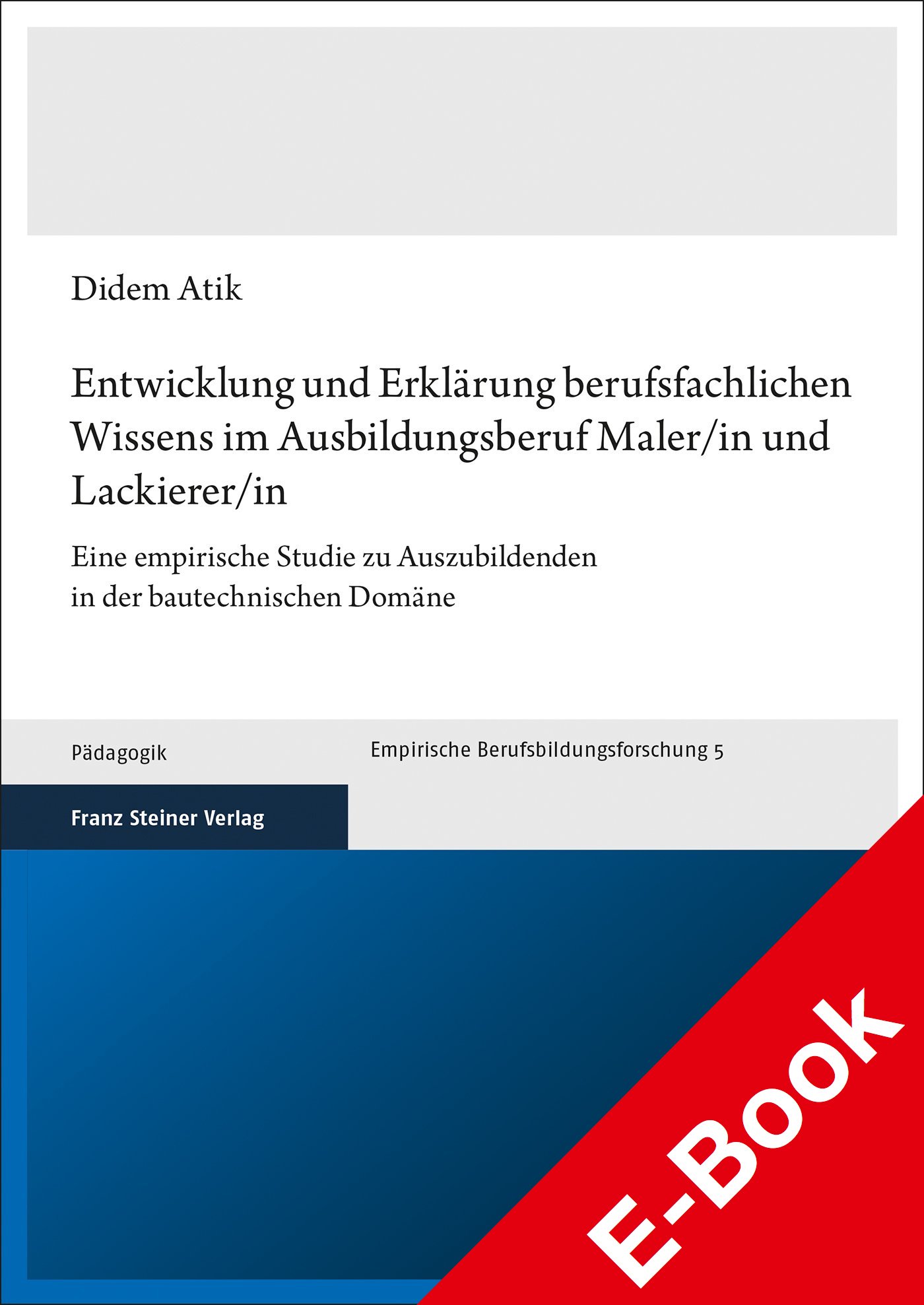 Didem Atik

Entwicklung und Erklärung berufsfachlichen Wissens im Ausbildungsberuf Maler/in und Lackierer/in

Eine empirische Studie zu Auszubildenden in der bautechnischen Domäne

Pädagogik

Empirische Berufsbildungsforschung 5

Franz Steiner Verlag

E-Book